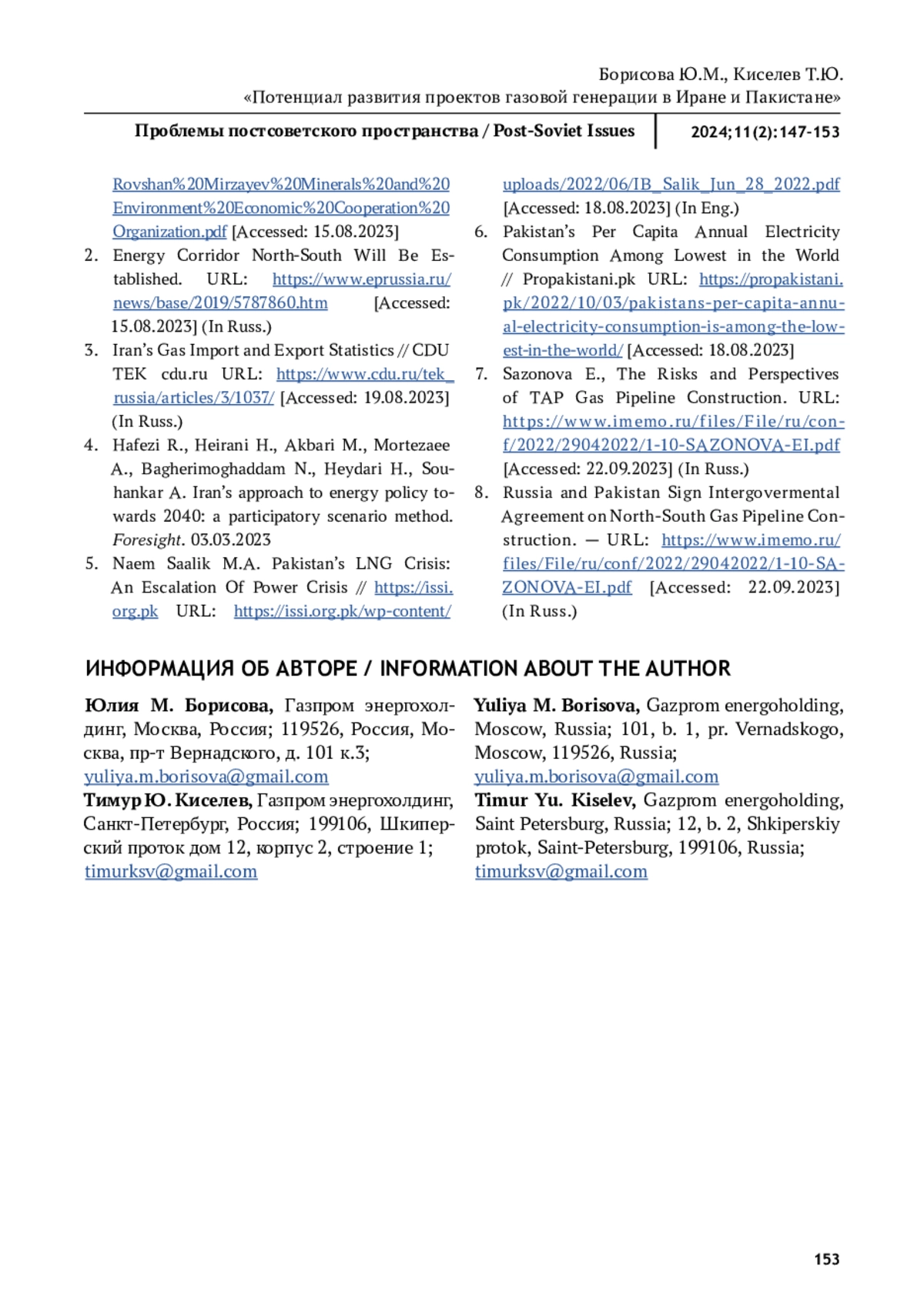 Борисова Ю.М., Киселев Т.Ю.
«Потенциал развития проектов газовой генерации в Иране и Пакистане»

Проблемы постсоветского пространства / Post-Soviet Issues 2024;11(2):147-153

Rovshan%20Mirzayev%20Minerals%20and%20Environment%20Economic%20Cooperation%20Organization.pdf [Accessed: 15.08.2023]
2. Energy Corridor North-South Will Be Established. URL: https://www.eprussia.ru/news/base/2019/5787860.htm [Accessed: 15.08.2023] (In Russ.)
3. Iran's Gas Import and Export Statistics // CDU TEK cdu.ru URL: https://www.cdu.ru/tek_russia/articles/3/1037/ [Accessed: 19.08.2023] (In Russ.)
4. Hafezi R., Heirani H., Akbari M., Mortezaee A., Bagherimoghaddam N., Heydari H., Souhankar A. Iran's approach to energy policy towards 2040: a participatory scenario method. Foresight. 03.03.2023
5. Naem Saalik M.A. Pakistan's LNG Crisis: An Escalation Of Power Crisis // https://issi.org.pk URL: https://issi.org.pk/wp-content/uploads/2022/06/IB_Salik_Jun_28_2022.pdf [Accessed: 18.08.2023] (In Eng.)
6. Pakistan's Per Capita Annual Electricity Consumption Among Lowest in the World // Propakistani.pk URL: https://propakistani.pk/2022/10/03/pakistans-per-capita-annual-electricity-consumption-is-among-the-lowest-in-the-world/ [Accessed: 18.08.2023]
7. Sazonova E., The Risks and Perspectives of TAP Gas Pipeline Construction. URL: https://www.imemo.ru/files/File/ru/conf/2022/29042022/1-10-SAZONOVA-EI.pdf [Accessed: 22.09.2023] (In Russ.)
8. Russia and Pakistan Sign Intergovermental Agreement on North-South Gas Pipeline Construction. — URL: https://www.imemo.ru/files/File/ru/conf/2022/29042022/1-10-SAZONOVA-EI.pdf [Accessed: 22.09.2023] (In Russ.)

ИНФОРМАЦИЯ ОБ АВТОРЕ / INFORMATION ABOUT THE AUTHOR

Юлия М. Борисова, Газпром энергохолдинг, Москва, Россия; 119526, Россия, Москва, пр-т Вернадского, д. 101 к.3; yuliya.m.borisova@gmail.com
Тимур Ю. Киселев, Газпром энергохолдинг, Санкт-Петербург, Россия; 199106, Шкиперский проток дом 12, корпус 2, строение 1; timurksv@gmail.com

Yuliya M. Borisova, Gazprom energoholding, Moscow, Russia; 101, b. 1, pr. Vernadskogo, Moscow, 119526, Russia; yuliya.m.borisova@gmail.com
Timur Yu. Kiselev, Gazprom energoholding, Saint Petersburg, Russia; 12, b. 2, Shkiperskiy protok, Saint-Petersburg, 199106, Russia; timurksv@gmail.com

153